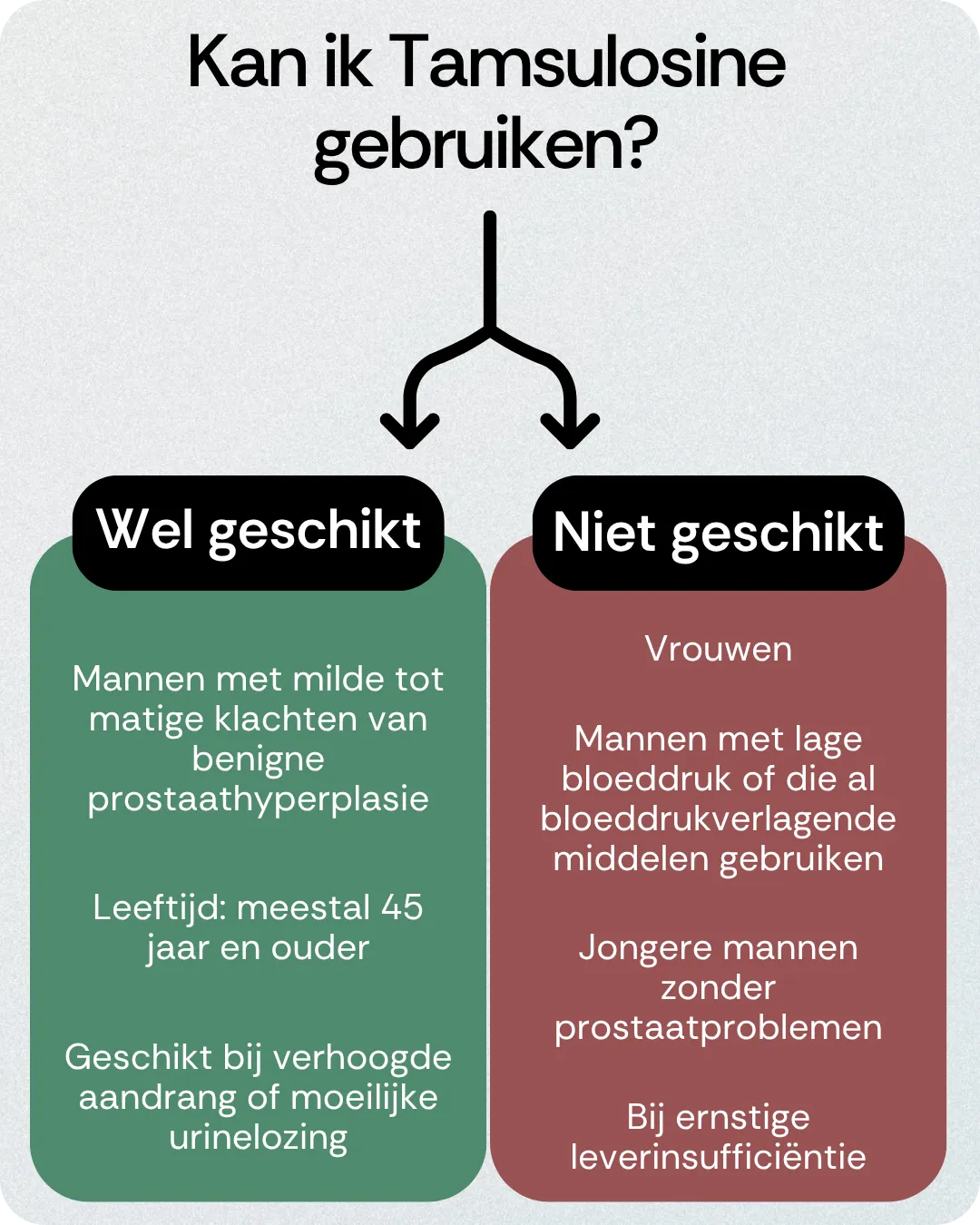 Kan ik Tamsulosine gebruiken?

Wel geschikt

Mannen met milde tot matige klachten van benigne prostaathyperplasie

Leeftijd: meestal 45 jaar en ouder

Geschikt bij verhoogde aandrang of moeilijke urinelozing

Niet geschikt

Vrouwen

Mannen met lage bloeddruk of die al bloeddrukverlagende middelen gebruiken

Jongere mannen zonder prostaatproblemen

Bij ernstige leverinsufficiëntie